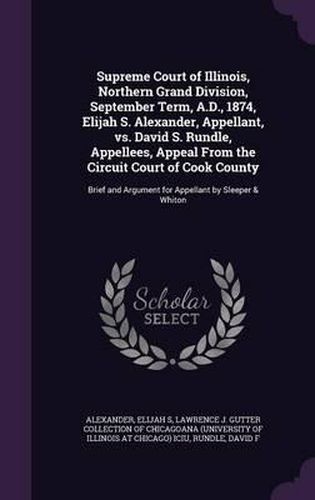 Supreme Court of Illinois, Northern Grand Division, September Term, A.D., 1874, Elijah S. Alexander, Appellant, vs. David S. Rundle, Appellees, Appeal From the Circuit Court of Cook County

Brief and Argument for Appellant by Sleeper & Whiton

Scholar
SELECT

ALEXANDER, ELIJAH S, LAWRENCE J. GUTTER COLLECTION OF CHICAGOANA (UNIVERSITY OF ILLINOIS AT CHICAGO) ICIU, RUNDLE, DAVID F